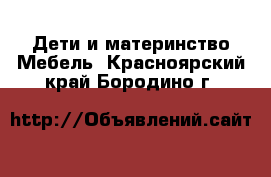 Дети и материнство Мебель  Красноярский край Бородино г

http://Объявлений.сайт